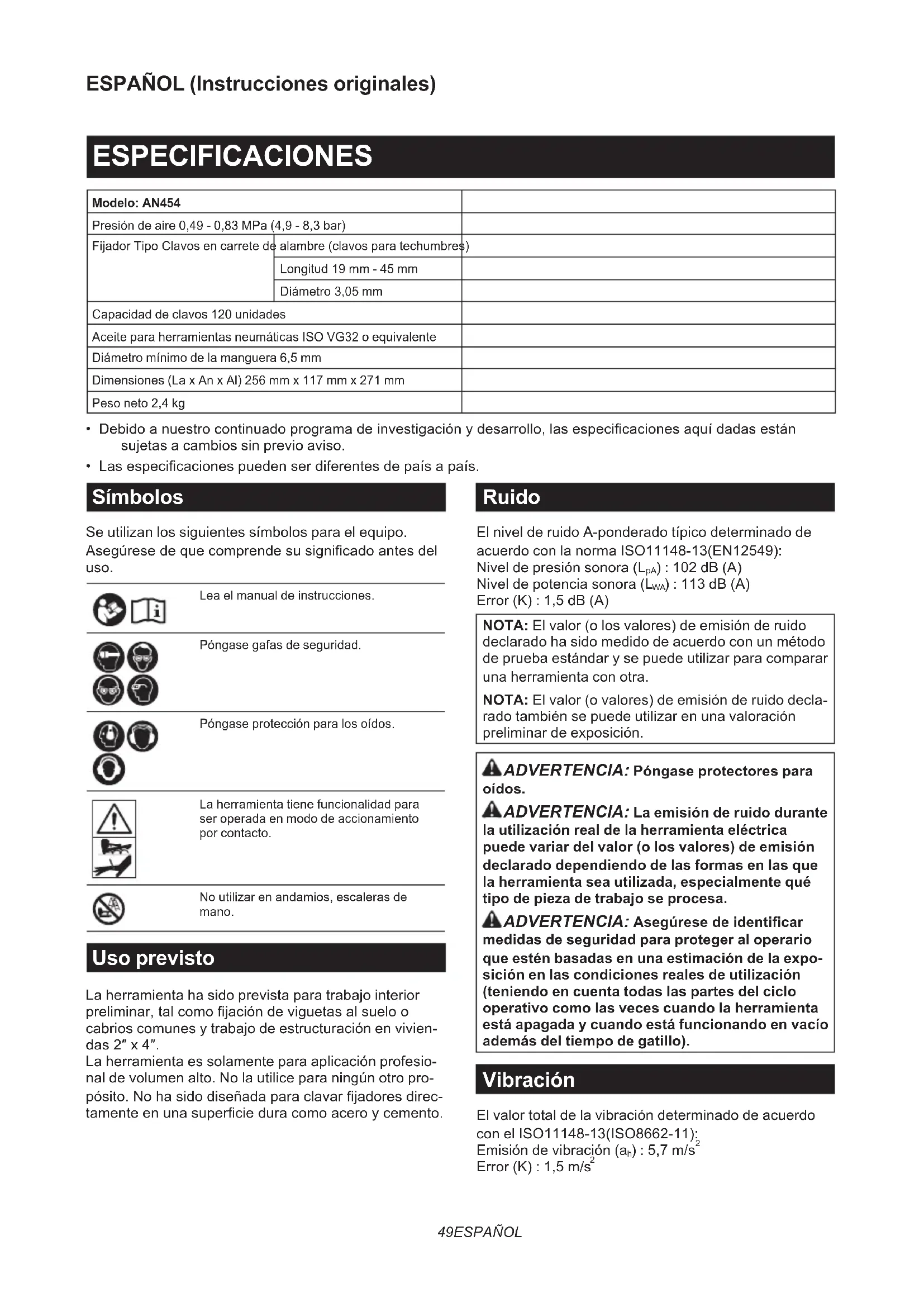 ESPAÑOL (Instrucciones originales)

ESPECIFICACIONES

| Modelo: AN454 | |
|---|---|
| Presión de aire 0,49 - 0,83 MPa (4,9 - 8,3 bar) | |
| Fijador Tipo Clavos en carrete de alambre (clavos para techumbres) | |
| Longitud 19 mm - 45 mm | |
| Diámetro 3,05 mm | |
| Capacidad de clavos 120 unidades | |
| Aceite para herramientas neumáticas ISO VG32 o equivalente | |
| Diámetro mínimo de la manguera 6,5 mm | |
| Dimensiones (La x An x Al) 256 mm x 117 mm x 271 mm | |
| Peso neto 2,4 kg | |

• Debido a nuestro continuado programa de investigación y desarrollo, las especificaciones aquí dadas están sujetas a cambios sin previo aviso.
• Las especificaciones pueden ser diferentes de país a país.

Símbolos

Se utilizan los siguientes símbolos para el equipo. Asegúrese de que comprende su significado antes del uso.

Lea el manual de instrucciones.

Póngase gafas de seguridad.

Póngase protección para los oídos.

La herramienta tiene funcionalidad para ser operada en modo de accionamiento por contacto.

No utilizar en andamios, escaleras de mano.

Uso previsto

La herramienta ha sido prevista para trabajo interior preliminar, tal como fijación de viguetas al suelo o cabrios comunes y trabajo de estructuración en viviendas 2″ x 4″.
La herramienta es solamente para aplicación profesional de volumen alto. No la utilice para ningún otro propósito. No ha sido diseñada para clavar fijadores directamente en una superficie dura como acero y cemento.

Ruido

El nivel de ruido A-ponderado típico determinado de acuerdo con la norma ISO11148-13(EN12549):
Nivel de presión sonora ($L_{pA}$) : 102 dB (A)
Nivel de potencia sonora ($L_{WA}$) : 113 dB (A)
Error (K) : 1,5 dB (A)

NOTA: El valor (o los valores) de emisión de ruido declarado ha sido medido de acuerdo con un método de prueba estándar y se puede utilizar para comparar una herramienta con otra.

NOTA: El valor (o valores) de emisión de ruido declarado también se puede utilizar en una valoración preliminar de exposición.

ADVERTENCIA: Póngase protectores para oídos.

ADVERTENCIA: La emisión de ruido durante la utilización real de la herramienta eléctrica puede variar del valor (o los valores) de emisión declarado dependiendo de las formas en las que la herramienta sea utilizada, especialmente qué tipo de pieza de trabajo se procesa.

ADVERTENCIA: Asegúrese de identificar medidas de seguridad para proteger al operario que estén basadas en una estimación de la exposición en las condiciones reales de utilización (teniendo en cuenta todas las partes del ciclo operativo como las veces cuando la herramienta está apagada y cuando está funcionando en vacío además del tiempo de gatillo).

Vibración

El valor total de la vibración determinado de acuerdo con el ISO11148-13(ISO8662-11):
Emisión de vibración ($a_h$) : 5,7 $m/s^2$
Error (K) : 1,5 $m/s^2$

49ESPAÑOL